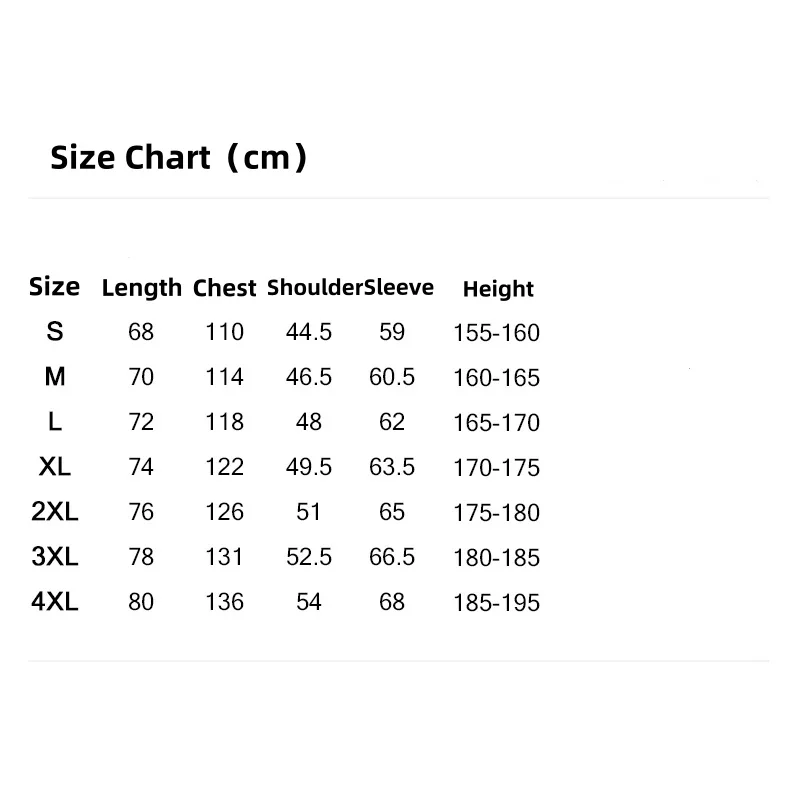 Size Chart（cm）

| Size | Length | Chest | Shoulder | Sleeve | Height |
|---|---|---|---|---|---|
| S | 68 | 110 | 44.5 | 59 | 155-160 |
| M | 70 | 114 | 46.5 | 60.5 | 160-165 |
| L | 72 | 118 | 48 | 62 | 165-170 |
| XL | 74 | 122 | 49.5 | 63.5 | 170-175 |
| 2XL | 76 | 126 | 51 | 65 | 175-180 |
| 3XL | 78 | 131 | 52.5 | 66.5 | 180-185 |
| 4XL | 80 | 136 | 54 | 68 | 185-195 |